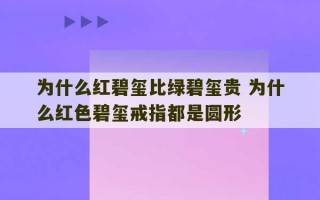 为什么红碧玺比绿碧玺贵 为什么红色碧玺戒指都是圆形